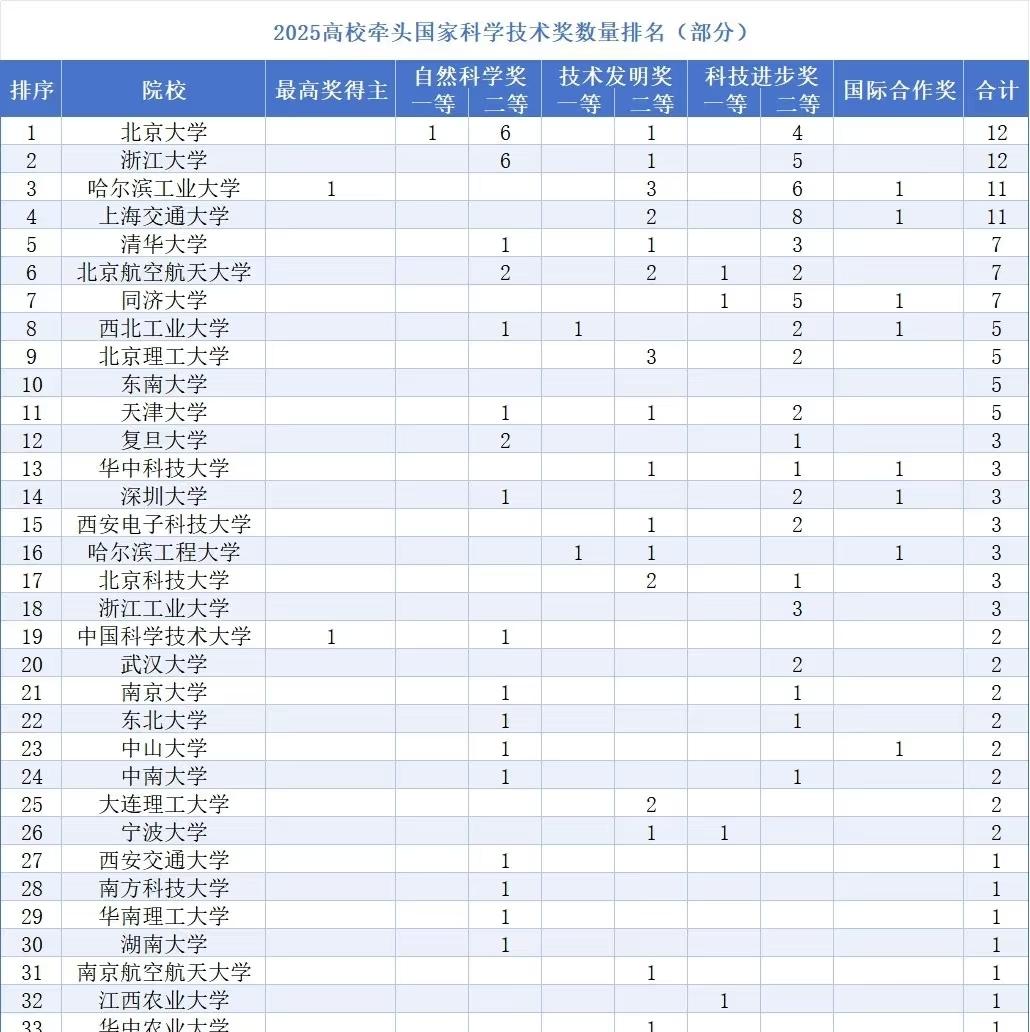 2025高校牵头国家科学技术奖数量排名（部分）

| 排序 | 院校 | 最高奖得主 | 自然科学奖 一等 | 自然科学奖 二等 | 技术发明奖 一等 | 技术发明奖 二等 | 科技进步奖 一等 | 科技进步奖 二等 | 国际合作奖 | 合计 |
|---|---|---|---|---|---|---|---|---|---|---|
| 1 | 北京大学 | | 1 | 6 | | 1 | | 4 | | 12 |
| 2 | 浙江大学 | | | 6 | | 1 | | 5 | | 12 |
| 3 | 哈尔滨工业大学 | 1 | | | | 3 | | 6 | 1 | 11 |
| 4 | 上海交通大学 | | | | | 2 | | 8 | 1 | 11 |
| 5 | 清华大学 | | | 1 | | 1 | | 3 | | 7 |
| 6 | 北京航空航天大学 | | | 2 | | 2 | 1 | 2 | | 7 |
| 7 | 同济大学 | | | | | | 1 | 5 | 1 | 7 |
| 8 | 西北工业大学 | | | 1 | 1 | | | 2 | 1 | 5 |
| 9 | 北京理工大学 | | | | | 3 | | 2 | | 5 |
| 10 | 东南大学 | | | | | | | | | 5 |
| 11 | 天津大学 | | | 1 | | 1 | | 2 | | 5 |
| 12 | 复旦大学 | | | 2 | | | | 1 | | 3 |
| 13 | 华中科技大学 | | | | | 1 | | 1 | 1 | 3 |
| 14 | 深圳大学 | | | 1 | | | | 2 | 1 | 3 |
| 15 | 西安电子科技大学 | | | | | 1 | | 2 | | 3 |
| 16 | 哈尔滨工程大学 | | | | 1 | 1 | | | 1 | 3 |
| 17 | 北京科技大学 | | | | | 2 | | 1 | | 3 |
| 18 | 浙江工业大学 | | | | | | | 3 | | 3 |
| 19 | 中国科学技术大学 | 1 | | 1 | | | | | | 2 |
| 20 | 武汉大学 | | | | | | | 2 | | 2 |
| 21 | 南京大学 | | | 1 | | | | 1 | | 2 |
| 22 | 东北大学 | | | 1 | | | | 1 | | 2 |
| 23 | 中山大学 | | | 1 | | | | | 1 | 2 |
| 24 | 中南大学 | | | 1 | | | | 1 | | 2 |
| 25 | 大连理工大学 | | | | | 2 | | | | 2 |
| 26 | 宁波大学 | | | | | 1 | 1 | | | 2 |
| 27 | 西安交通大学 | | | 1 | | | | | | 1 |
| 28 | 南方科技大学 | | | 1 | | | | | | 1 |
| 29 | 华南理工大学 | | | 1 | | | | | | 1 |
| 30 | 湖南大学 | | | 1 | | | | | | 1 |
| 31 | 南京航空航天大学 | | | | | 1 | | | | 1 |
| 32 | 江西农业大学 | | | | | | 1 | | | 1 |
| 33 | 华中农业大学 | | | | | 1 | | | | 1 |